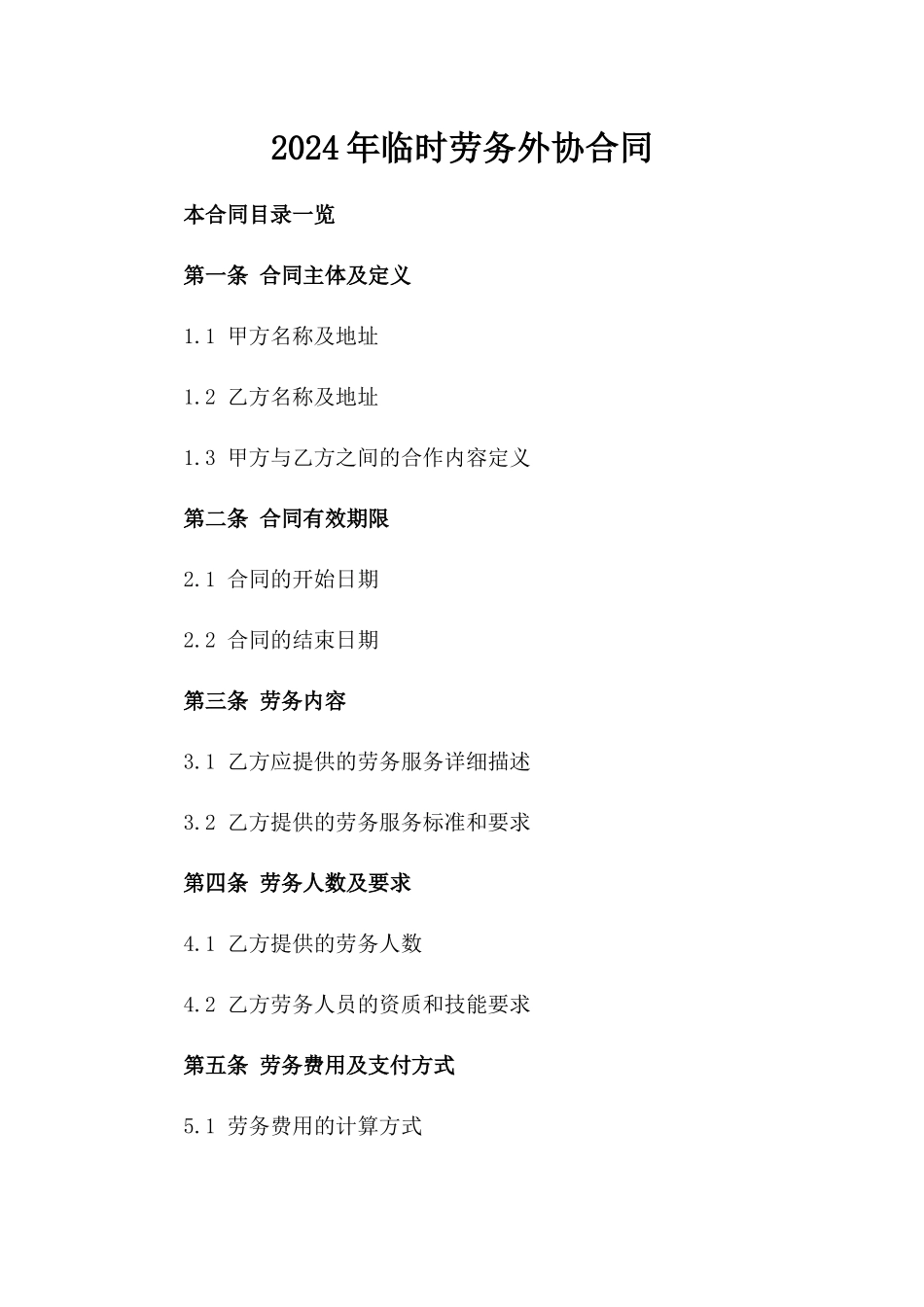 2024年临时劳务外协合同

本合同目录一览

第一条 合同主体及定义

1.1 甲方名称及地址

1.2 乙方名称及地址

1.3 甲方与乙方之间的合作内容定义

第二条 合同有效期限

2.1 合同的开始日期

2.2 合同的结束日期

第三条 劳务内容

3.1 乙方应提供的劳务服务详细描述

3.2 乙方提供的劳务服务标准和要求

第四条 劳务人数及要求

4.1 乙方提供的劳务人数

4.2 乙方劳务人员的资质和技能要求

第五条 劳务费用及支付方式

5.1 劳务费用的计算方式